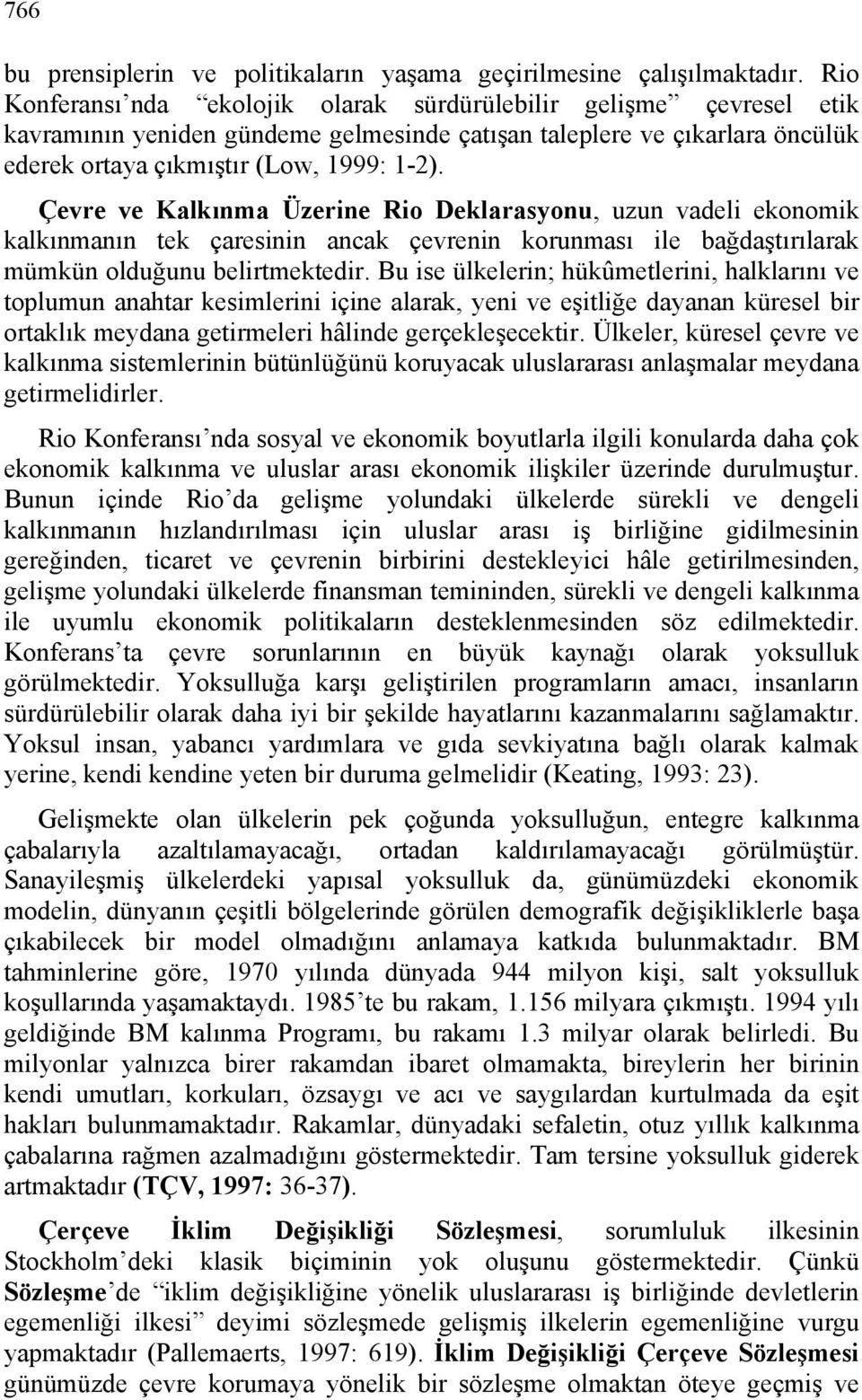 766

bu prensiplerin ve politikaların yaşama geçirilmesine çalışılmaktadır. Rio Konferansı'nda "ekolojik olarak sürdürülebilir gelişme" çevresel etik kavramının yeniden gündeme gelmesinde çatışan taleplere ve çıkarlara öncülük ederek ortaya çıkmıştır (Low, 1999: 1-2).

Çevre ve Kalkınma Üzerine Rio Deklarasyonu, uzun vadeli ekonomik kalkınmanın tek çaresinin ancak çevrenin korunması ile bağdaştırılarak mümkün olduğunu belirtmektedir. Bu ise ülkelerin; hükûmetlerini, halklarını ve toplumun anahtar kesimlerini içine alarak, yeni ve eşitliğe dayanan küresel bir ortaklık meydana getirmeleri hâlinde gerçekleşecektir. Ülkeler, küresel çevre ve kalkınma sistemlerinin bütünlüğünü koruyacak uluslararası anlaşmalar meydana getirmelidirler.

Rio Konferansı'nda sosyal ve ekonomik boyutlarla ilgili konularda daha çok ekonomik kalkınma ve uluslar arası ekonomik ilişkiler üzerinde durulmuştur. Bunun içinde Rio'da gelişme yolundaki ülkelerde sürekli ve dengeli kalkınmanın hızlandırılması için uluslar arası iş birliğine gidilmesinin gereğinden, ticaret ve çevrenin birbirini destekleyici hâle getirilmesinden, gelişme yolundaki ülkelerde finansman temininden, sürekli ve dengeli kalkınma ile uyumlu ekonomik politikaların desteklenmesinden söz edilmektedir. Konferans'ta çevre sorunlarının en büyük kaynağı olarak yoksulluk görülmektedir. Yoksulluğa karşı geliştirilen programların amacı, insanların sürdürülebilir olarak daha iyi bir şekilde hayatlarını kazanmalarını sağlamaktır. Yoksul insan, yabancı yardımlara ve gıda sevkiyatına bağlı olarak kalmak yerine, kendi kendine yeten bir duruma gelmelidir (Keating, 1993: 23).

Gelişmekte olan ülkelerin pek çoğunda yoksulluğun, entegre kalkınma çabalarıyla azaltılamayacağı, ortadan kaldırılamayacağı görülmüştür. Sanayileşmiş ülkelerdeki yapısal yoksulluk da, günümüzdeki ekonomik modelin, dünyanın çeşitli bölgelerinde görülen demografik değişikliklerle başa çıkabilecek bir model olmadığını anlamaya katkıda bulunmaktadır. BM tahminlerine göre, 1970 yılında dünyada 944 milyon kişi, salt yoksulluk koşullarında yaşamaktaydı. 1985'te bu rakam, 1.156 milyara çıkmıştı. 1994 yılı geldiğinde BM kalınma Programı, bu rakamı 1.3 milyar olarak belirledi. Bu milyonlar yalnızca birer rakamdan ibaret olmamakta, bireylerin her birinin kendi umutları, korkuları, özsaygı ve acı ve saygılardan kurtulmada da eşit hakları bulunmamaktadır. Rakamlar, dünyadaki sefaletin, otuz yıllık kalkınma çabalarına rağmen azalmadığını göstermektedir. Tam tersine yoksulluk giderek artmaktadır (TÇV, 1997: 36-37).

Çerçeve İklim Değişikliği Sözleşmesi, sorumluluk ilkesinin Stockholm'deki klasik biçiminin yok oluşunu göstermektedir. Çünkü Sözleşme'de "iklim değişikliğine yönelik uluslararası iş birliğinde devletlerin egemenliği ilkesi" deyimi sözleşmede gelişmiş ilkelerin egemenliğine vurgu yapmaktadır (Pallemaerts, 1997: 619). İklim Değişikliği Çerçeve Sözleşmesi günümüzde çevre korumaya yönelik bir sözleşme olmaktan öteye geçmiş ve